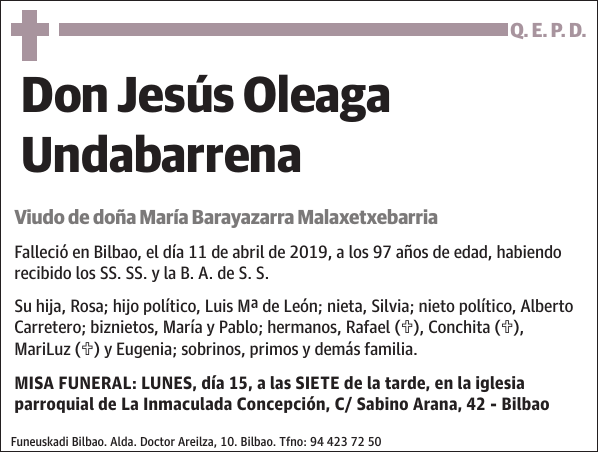 Q. E. P. D.

Don Jesús Oleaga Undabarrena

Viudo de doña María Barayazarra Malaxetxebarria

Falleció en Bilbao, el día 11 de abril de 2019, a los 97 años de edad, habiendo recibido los SS. SS. y la B. A. de S. S.

Su hija, Rosa; hijo político, Luis Mª de León; nieta, Silvia; nieto político, Alberto Carretero; biznietos, María y Pablo; hermanos, Rafael (✞), Conchita (✞), MariLuz (✞) y Eugenia; sobrinos, primos y demás familia.

MISA FUNERAL: LUNES, día 15, a las SIETE de la tarde, en la iglesia parroquial de La Inmaculada Concepción, C/ Sabino Arana, 42 - Bilbao

Funeuskadi Bilbao. Alda. Doctor Areilza, 10. Bilbao. Tfno: 94 423 72 50